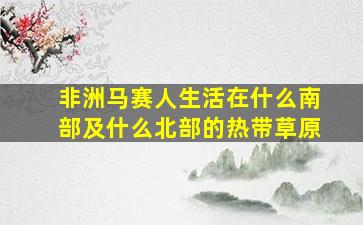 非洲马赛人生活在什么南部及什么北部的热带草原